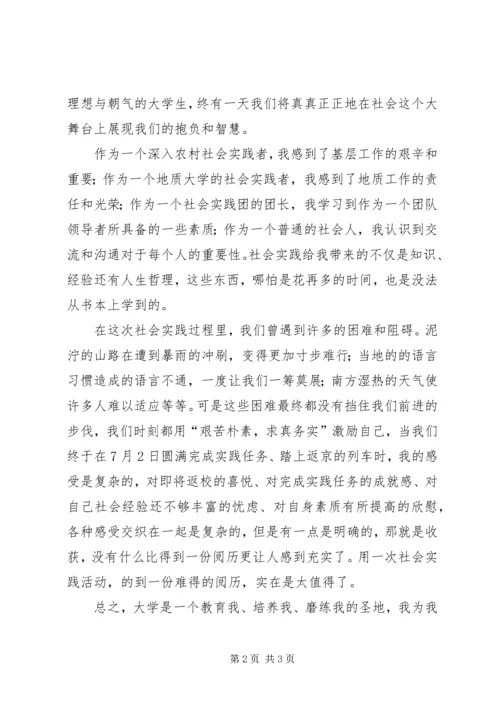 理想与朝气的大学生，终有一天我们将真真正正地在社会这个大舞台上展现我们的抱负和智慧。

作为一个深入农村社会实践者，我感到了基层工作的艰辛和重要；作为一个地质大学的社会实践者，我感到了地质工作的责任和光荣；作为一个社会实践团的团长，我学习到作为一个团队领导者所具备的一些素质；作为一个普通的社会人，我认识到交流和沟通对于每个人的重要性。社会实践给我带来的不仅是知识、经验还有人生哲理，这些东西，哪怕是花再多的时间，也是没法从书本上学到的。

在这次社会实践过程里，我们曾遇到许多的困难和阻碍。泥泞的山路在遭到暴雨的冲刷，变得更加寸步难行；当地的的语言习惯造成的语言不通，一度让我们一筹莫展；南方湿热的天气使许多人难以适应等等。可是这些困难最终都没有挡住我们前进的步伐，我们时刻都用“艰苦朴素，求真务实”激励自己，当我们终于在7月2日圆满完成实践任务、踏上返京的列车时，我的感受是复杂的，对即将返校的喜悦、对完成实践任务的成就感、对自己社会经验还不够丰富的忧虑、对自身素质有所提高的欣慰，各种感受交织在一起是复杂的，但是有一点是明确的，那就是收获，没有什么比得到一份阅历更让人感到充实了。用一次社会实践活动，的到一份难得的阅历，实在是太值得了。

总之，大学是一个教育我、培养我、磨练我的圣地，我为我

第2页 共3页